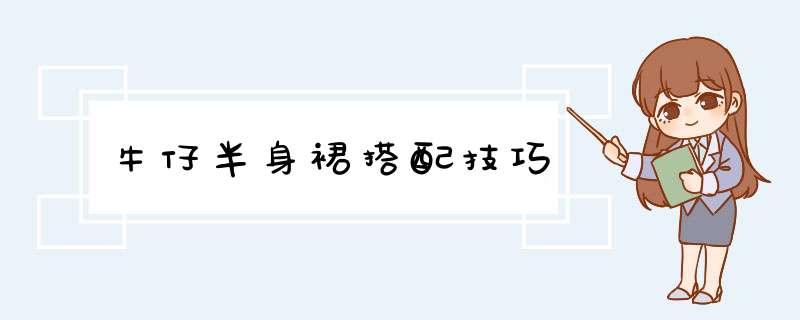 牛仔半身裙搭配技巧